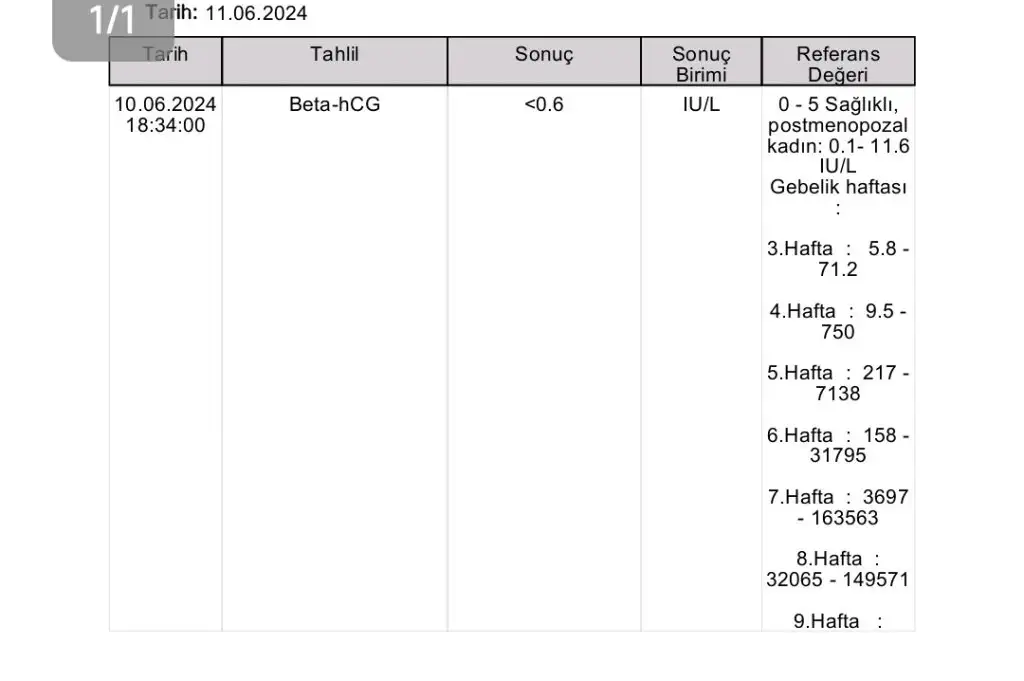 1/1
Tarih: 11.06.2024

| Tarih | Tahlil | Sonuç | Sonuç Birimi | Referans Değeri |
|---|---|---|---|---|
| 10.06.2024 18:34:00 | Beta-hCG | <0.6 | IU/L | 0 - 5 Sağlıklı, postmenopozal kadın: 0.1- 11.6 IU/L Gebelik haftası : 3.Hafta : 5.8 - 71.2 4.Hafta : 9.5 - 750 5.Hafta : 217 - 7138 6.Hafta : 158 - 31795 7.Hafta : 3697 - 163563 8.Hafta : 32065 - 149571 9.Hafta : |